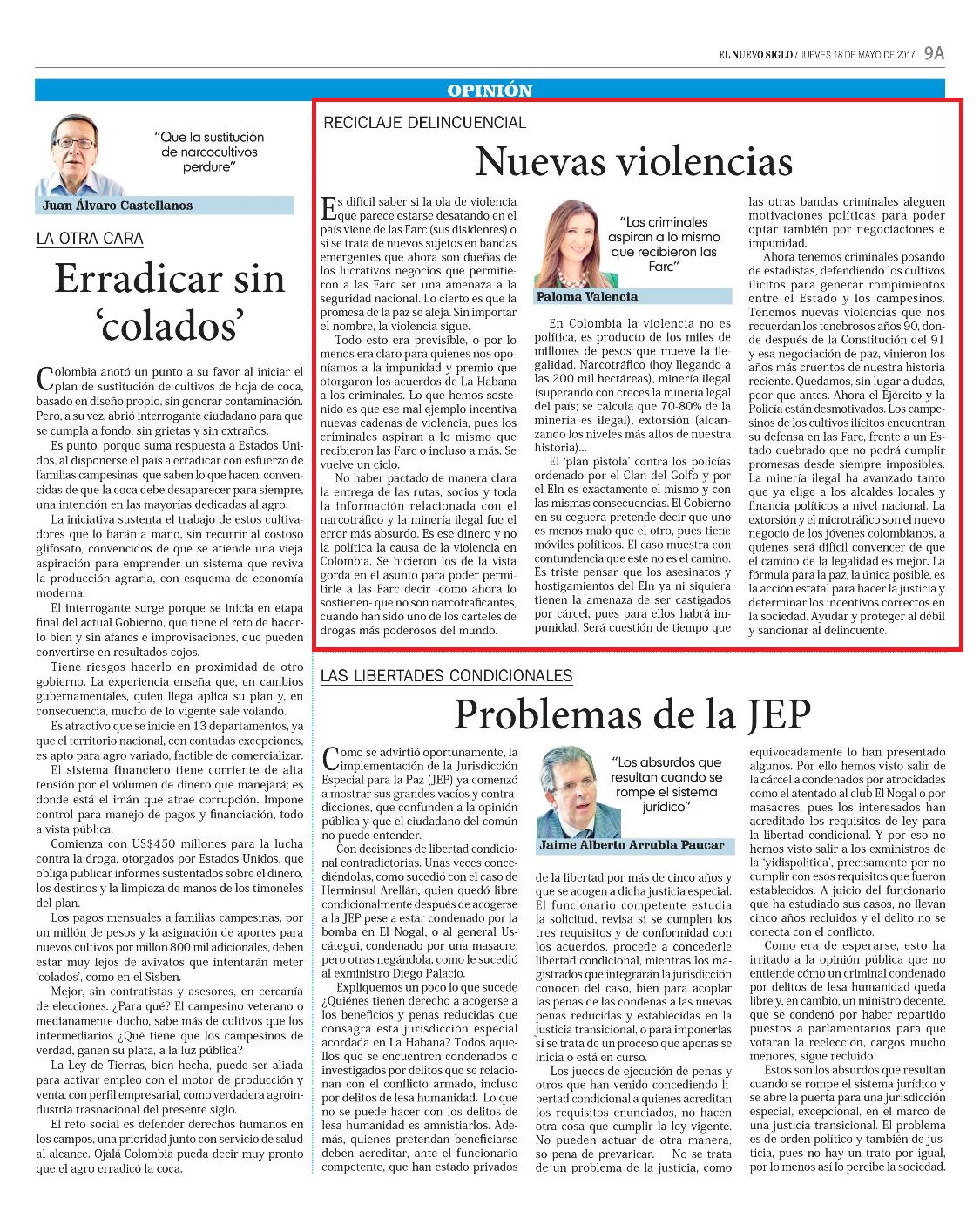 EL NUEVO SIGLO / JUEVES 18 DE MAYO DE 2017 9A

OPINIÓN

"Que la sustitución de narcocultivos perdure"

Juan Álvaro Castellanos

LA OTRA CARA

Erradicar sin 'colados'

Colombia anotó un punto a su favor al iniciar el plan de sustitución de cultivos de hoja de coca, basado en diseño propio, sin generar contaminación. Pero, a su vez, abrió interrogante ciudadano para que se cumpla a fondo, sin grietas y sin extraños.

Es punto, porque suma respuesta a Estados Unidos, al disponerse el país a erradicar con esfuerzo de familias campesinas, que saben lo que hacen, convencidas de que la coca debe desaparecer para siempre, una intención en las mayorías dedicadas al agro.

La iniciativa sustenta el trabajo de estos cultivadores que lo harán a mano, sin recurrir al costoso glifosato, convencidos de que se atiende una vieja aspiración para emprender un sistema que reviva la producción agraria, con esquema de economía moderna.

El interrogante surge porque se inicia en etapa final del actual Gobierno, que tiene el reto de hacerlo bien y sin afanes e improvisaciones, que pueden convertirse en resultados cojos.

Tiene riesgos hacerlo en proximidad de otro gobierno. La experiencia enseña que, en cambios gubernamentales, quien llega aplica su plan y, en consecuencia, mucho de lo vigente sale volando.

Es atractivo que se inicie en 13 departamentos, ya que el territorio nacional, con contadas excepciones, es apto para agro variado, factible de comercializar.

El sistema financiero tiene corriente de alta tensión por el volumen de dinero que manejará; es donde está el imán que atrae corrupción. Impone control para manejo de pagos y financiación, todo a vista pública.

Comienza con US$450 millones para la lucha contra la droga, otorgados por Estados Unidos, que obliga publicar informes sustentados sobre el dinero, los destinos y la limpieza de manos de los timoneles del plan.

Los pagos mensuales a familias campesinas, por un millón de pesos y la asignación de aportes para nuevos cultivos por millón 800 mil adicionales, deben estar muy lejos de avivatos que intentarán meter 'colados', como en el Sisben.

Mejor, sin contratistas y asesores, en cercanía de elecciones. ¿Para qué? El campesino veterano o medianamente ducho, sabe más de cultivos que los intermediarios ¿Qué tiene que los campesinos de verdad, ganen su plata, a la luz pública?

La Ley de Tierras, bien hecha, puede ser aliada para activar empleo con el motor de producción y venta, con perfil empresarial, como verdadera agroindustria trasnacional del presente siglo.

El reto social es defender derechos humanos en los campos, una prioridad junto con servicio de salud al alcance. Ojalá Colombia pueda decir muy pronto que el agro erradicó la coca.

RECICLAJE DELINCUENCIAL

Nuevas violencias

Es difícil saber si la ola de violencia que parece estarse desatando en el país viene de las Farc (sus disidentes) o si se trata de nuevos sujetos en bandas emergentes que ahora son dueñas de los lucrativos negocios que permitieron a las Farc ser una amenaza a la seguridad nacional. Lo cierto es que la promesa de la paz se aleja. Sin importar el nombre, la violencia sigue.

Todo esto era previsible, o por lo menos era claro para quienes nos oponíamos a la impunidad y premio que otorgaron los acuerdos de La Habana a los criminales. Lo que hemos sostenido es que ese mal ejemplo incentiva nuevas cadenas de violencia, pues los criminales aspiran a lo mismo que recibieron las Farc o incluso a más. Se vuelve un ciclo.

No haber pactado de manera clara la entrega de las rutas, socios y toda la información relacionada con el narcotráfico y la minería ilegal fue el error más absurdo. Es ese dinero y no la política la causa de la violencia en Colombia. Se hicieron los de la vista gorda en el asunto para poder permitirle a las Farc decir -como ahora lo sostienen- que no son narcotraficantes, cuando han sido uno de los carteles de drogas más poderosos del mundo.

"Los criminales aspiran a lo mismo que recibieron las Farc"

Paloma Valencia

En Colombia la violencia no es política, es producto de los miles de millones de pesos que mueve la ilegalidad. Narcotráfico (hoy llegando a las 200 mil hectáreas), minería ilegal (superando con creces la minería legal del país; se calcula que 70-80% de la minería es ilegal), extorsión (alcanzando los niveles más altos de nuestra historia)...

El 'plan pistola' contra los policías ordenado por el Clan del Golfo y por el Eln es exactamente el mismo y con las mismas consecuencias. El Gobierno en su ceguera pretende decir que uno es menos malo que el otro, pues tiene móviles políticos. El caso muestra con contundencia que este no es el camino. Es triste pensar que los asesinatos y hostigamientos del Eln ya ni siquiera tienen la amenaza de ser castigados por cárcel, pues para ellos habrá impunidad. Será cuestión de tiempo que las otras bandas criminales aleguen motivaciones políticas para poder optar también por negociaciones e impunidad.

Ahora tenemos criminales posando de estadistas, defendiendo los cultivos ilícitos para generar rompimientos entre el Estado y los campesinos. Tenemos nuevas violencias que nos recuerdan los tenebrosos años 90, donde después de la Constitución del 91 y esa negociación de paz, vinieron los años más cruentos de nuestra historia reciente. Quedamos, sin lugar a dudas, peor que antes. Ahora el Ejército y la Policía están desmotivados. Los campesinos de los cultivos ilícitos encuentran su defensa en las Farc, frente a un Estado quebrado que no podrá cumplir promesas desde siempre imposibles. La minería ilegal ha avanzado tanto que ya elige a los alcaldes locales y financia políticos a nivel nacional. La extorsión y el microtráfico son el nuevo negocio de los jóvenes colombianos, a quienes será difícil convencer de que el camino de la legalidad es mejor. La fórmula para la paz, la única posible, es la acción estatal para hacer la justicia y determinar los incentivos correctos en la sociedad. Ayudar y proteger al débil y sancionar al delincuente.

LAS LIBERTADES CONDICIONALES

Problemas de la JEP

Como se advirtió oportunamente, la implementación de la Jurisdicción Especial para la Paz (JEP) ya comenzó a mostrar sus grandes vacíos y contradicciones, que confunden a la opinión pública y que el ciudadano del común no puede entender.

Con decisiones de libertad condicional contradictorias. Unas veces concediéndolas, como sucedió con el caso de Herminsul Arellán, quien quedó libre condicionalmente después de acogerse a la JEP pese a estar condenado por la bomba en El Nogal, o al general Uscátegui, condenado por una masacre; pero otras negándola, como le sucedió al exministro Diego Palacio.

Expliquemos un poco lo que sucede ¿Quiénes tienen derecho a acogerse a los beneficios y penas reducidas que consagra esta jurisdicción especial acordada en La Habana? Todos aquellos que se encuentren condenados o investigados por delitos que se relacionan con el conflicto armado, incluso por delitos de lesa humanidad. Lo que no se puede hacer con los delitos de lesa humanidad es amnistiarlos. Además, quienes pretendan beneficiarse deben acreditar, ante el funcionario competente, que han estado privados

"Los absurdos que resultan cuando se rompe el sistema jurídico"

Jaime Alberto Arrubla Paucar

de la libertad por más de cinco años y que se acogen a dicha justicia especial. El funcionario competente estudia la solicitud, revisa si se cumplen los tres requisitos y de conformidad con los acuerdos, procede a concederle libertad condicional, mientras los magistrados que integrarán la jurisdicción conocen del caso, bien para acoplar las penas de las condenas a las nuevas penas reducidas y establecidas en la justicia transicional, o para imponerlas si se trata de un proceso que apenas se inicia o está en curso.

Los jueces de ejecución de penas y otros que han venido concediendo libertad condicional a quienes acreditan los requisitos enunciados, no hacen otra cosa que cumplir la ley vigente. No pueden actuar de otra manera, so pena de prevaricar. No se trata de un problema de la justicia, como equivocadamente lo han presentado algunos. Por ello hemos visto salir de la cárcel a condenados por atrocidades como el atentado al club El Nogal o por masacres, pues los interesados han acreditado los requisitos de ley para la libertad condicional. Y por eso no hemos visto salir a los exministros de la 'yidispolítica', precisamente por no cumplir con esos requisitos que fueron establecidos. A juicio del funcionario que ha estudiado sus casos, no llevan cinco años recluidos y el delito no se conecta con el conflicto.

Como era de esperarse, esto ha irritado a la opinión pública que no entiende cómo un criminal condenado por delitos de lesa humanidad queda libre y, en cambio, un ministro decente, que se condenó por haber repartido puestos a parlamentarios para que votaran la reelección, cargos mucho menores, sigue recluido.

Estos son los absurdos que resultan cuando se rompe el sistema jurídico y se abre la puerta para una jurisdicción especial, excepcional, en el marco de una justicia transicional. El problema es de orden político y también de justicia, pues no hay un trato por igual, por lo menos así lo percibe la sociedad.